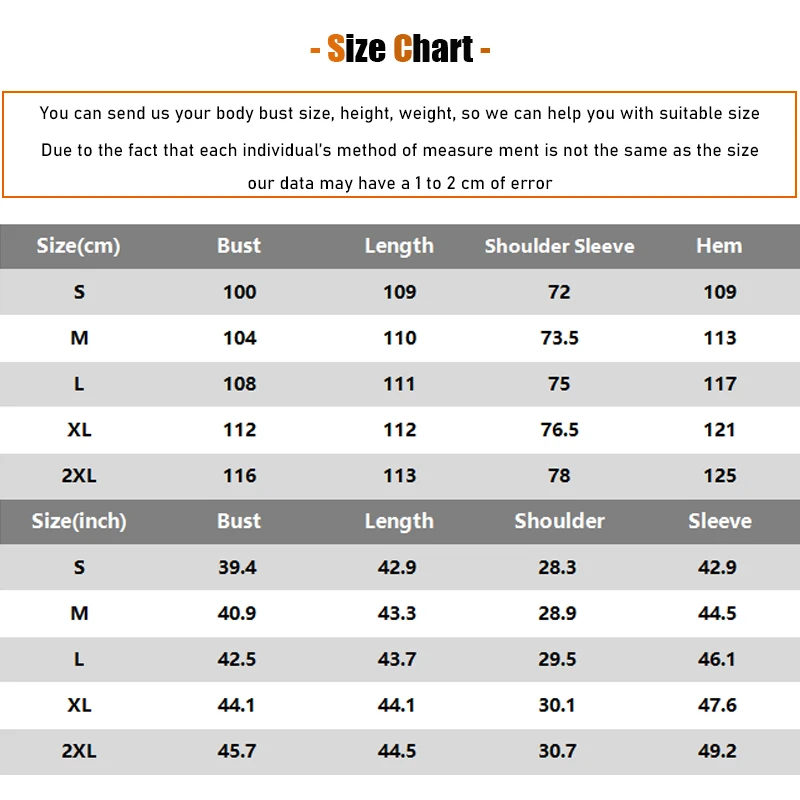 - Size Chart -

You can send us your body bust size, height, weight, so we can help you with suitable size
Due to the fact that each individual's method of measure ment is not the same as the size our data may have a 1 to 2 cm of error

| Size(cm) | Bust | Length | Shoulder Sleeve | Hem |
|---|---|---|---|---|
| S | 100 | 109 | 72 | 109 |
| M | 104 | 110 | 73.5 | 113 |
| L | 108 | 111 | 75 | 117 |
| XL | 112 | 112 | 76.5 | 121 |
| 2XL | 116 | 113 | 78 | 125 |

| Size(inch) | Bust | Length | Shoulder | Sleeve |
|---|---|---|---|---|
| S | 39.4 | 42.9 | 28.3 | 42.9 |
| M | 40.9 | 43.3 | 28.9 | 44.5 |
| L | 42.5 | 43.7 | 29.5 | 46.1 |
| XL | 44.1 | 44.1 | 30.1 | 47.6 |
| 2XL | 45.7 | 44.5 | 30.7 | 49.2 |